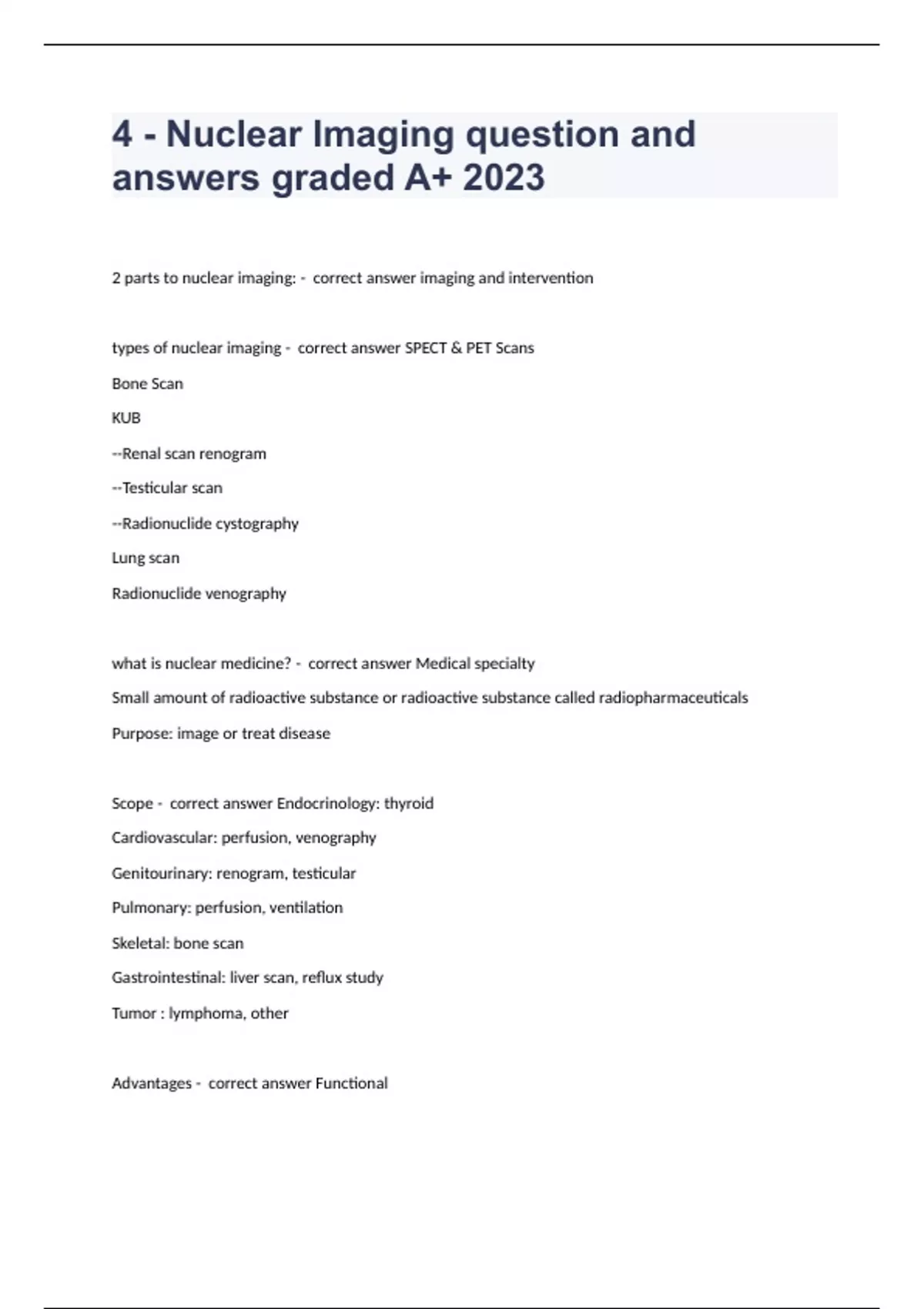 4 - Nuclear Imaging question and answers graded A+ 2023

2 parts to nuclear imaging: - correct answer imaging and intervention

types of nuclear imaging - correct answer SPECT & PET Scans

Bone Scan

KUB

--Renal scan renogram

--Testicular scan

--Radionuclide cystography

Lung scan

Radionuclide venography

what is nuclear medicine? - correct answer Medical specialty

Small amount of radioactive substance or radioactive substance called radiopharmaceuticals

Purpose: image or treat disease

Scope - correct answer Endocrinology: thyroid

Cardiovascular: perfusion, venography

Genitourinary: renogram, testicular

Pulmonary: perfusion, ventilation

Skeletal: bone scan

Gastrointestinal: liver scan, reflux study

Tumor : lymphoma, other

Advantages - correct answer Functional